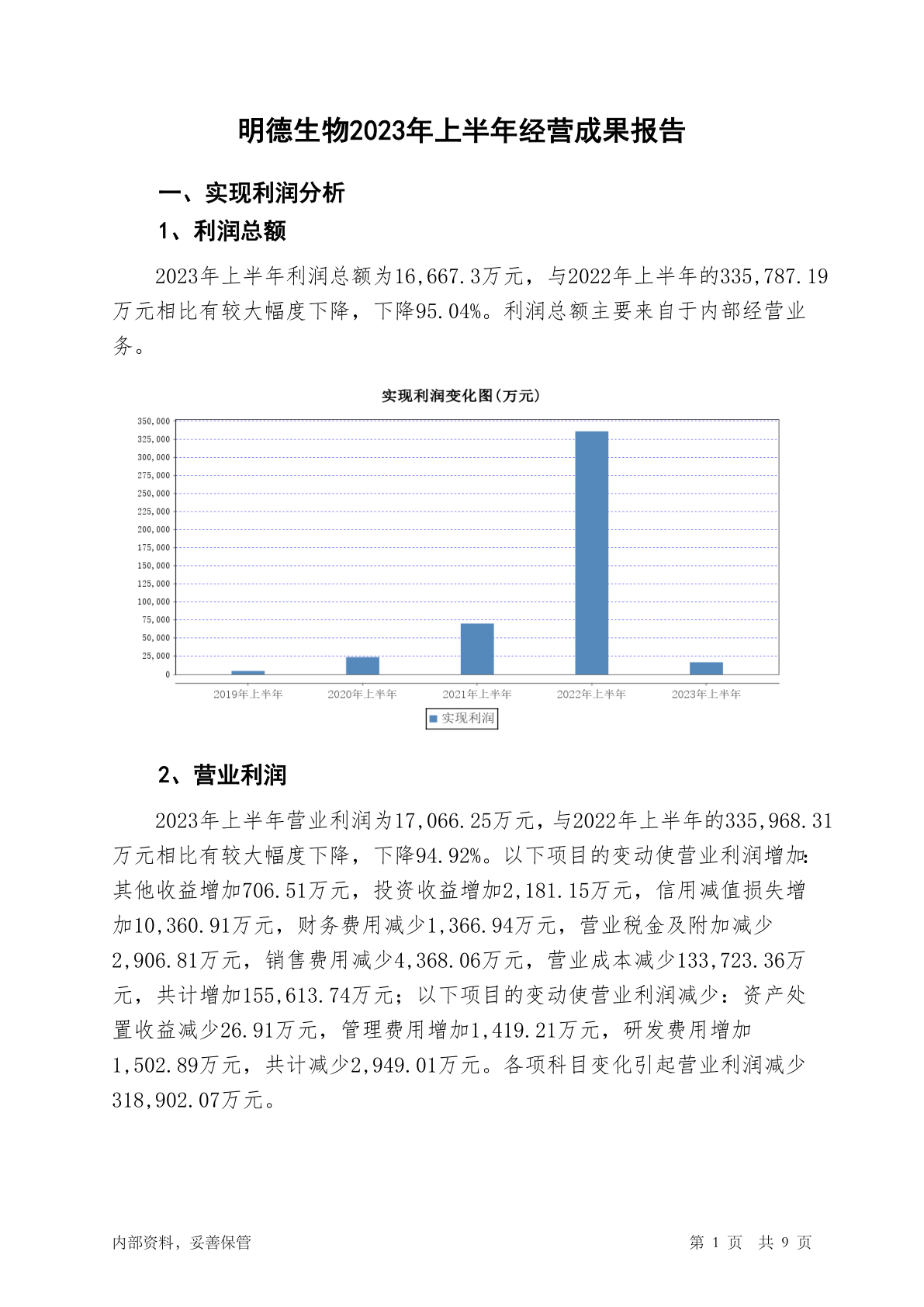 明德生物2023年上半年经营成果报告

一、实现利润分析

1、利润总额

2023年上半年利润总额为16,667.3万元，与2022年上半年的335,787.19万元相比有较大幅度下降，下降95.04%。利润总额主要来自于内部经营业务。

实现利润变化图(万元)

350,000
325,000
300,000
275,000
250,000
225,000
200,000
175,000
150,000
125,000
100,000
75,000
50,000
25,000
0

2019年上半年 2020年上半年 2021年上半年 2022年上半年 2023年上半年

实现利润

2、营业利润

2023年上半年营业利润为17,066.25万元，与2022年上半年的335,968.31万元相比有较大幅度下降，下降94.92%。以下项目的变动使营业利润增加：其他收益增加706.51万元，投资收益增加2,181.15万元，信用减值损失增加10,360.91万元，财务费用减少1,366.94万元，营业税金及附加减少2,906.81万元，销售费用减少4,368.06万元，营业成本减少133,723.36万元，共计增加155,613.74万元；以下项目的变动使营业利润减少：资产处置收益减少26.91万元，管理费用增加1,419.21万元，研发费用增加1,502.89万元，共计减少2,949.01万元。各项科目变化引起营业利润减少318,902.07万元。

内部资料，妥善保管

第 1 页 共 9 页